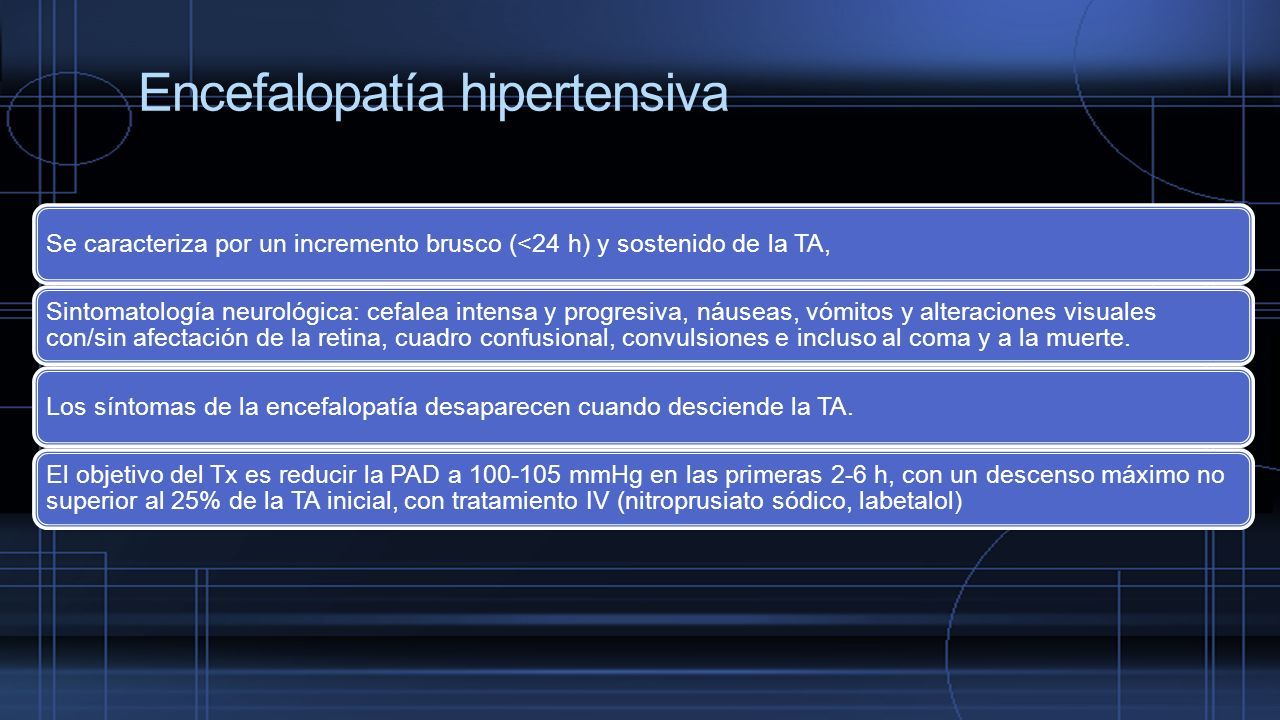 Encefalopatía hipertensiva

Se caracteriza por un incremento brusco (<24 h) y sostenido de la TA,

Sintomatología neurológica: cefalea intensa y progresiva, náuseas, vómitos y alteraciones visuales con/sin afectación de la retina, cuadro confusional, convulsiones e incluso al coma y a la muerte.

Los síntomas de la encefalopatía desaparecen cuando desciende la TA.

El objetivo del Tx es reducir la PAD a 100-105 mmHg en las primeras 2-6 h, con un descenso máximo no superior al 25% de la TA inicial, con tratamiento IV (nitroprusiato sódico, labetalol)